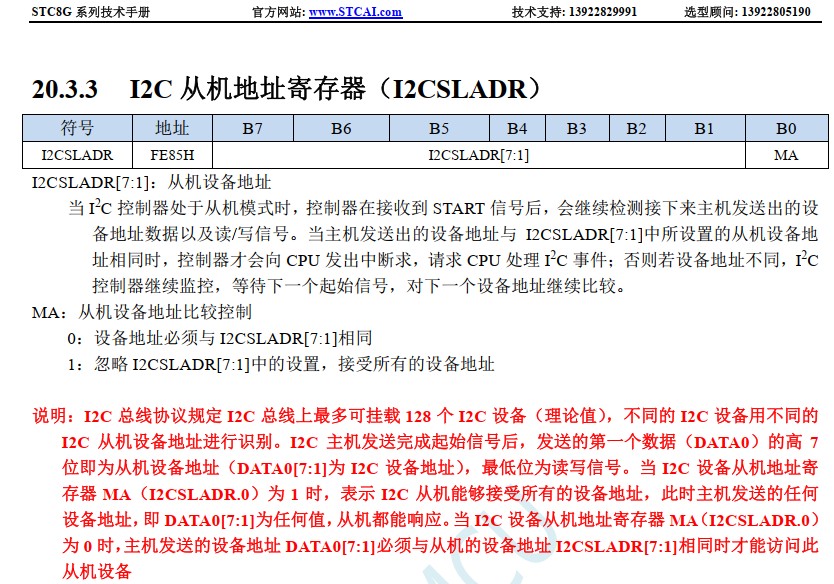 STC8G 系列技术手册　　官方网站: www.STCAI.com　　技术支持: 13922829991　　选型顾问: 13922805190

20.3.3 I2C 从机地址寄存器（I2CSLADR）

| 符号 | 地址 | B7 | B6 | B5 | B4 | B3 | B2 | B1 | B0 |
|---|---|---|---|---|---|---|---|---|---|
| I2CSLADR | FE85H | I2CSLADR[7:1] | | | | | | | MA |

I2CSLADR[7:1]：从机设备地址

当 $I^2C$ 控制器处于从机模式时，控制器在接收到 START 信号后，会继续检测接下来主机发送出的设备地址数据以及读/写信号。当主机发送出的设备地址与 I2CSLADR[7:1]中所设置的从机设备地址相同时，控制器才会向 CPU 发出中断求，请求 CPU 处理 $I^2C$ 事件；否则若设备地址不同，$I^2C$ 控制器继续监控，等待下一个起始信号，对下一个设备地址继续比较。

MA：从机设备地址比较控制

0：设备地址必须与 I2CSLADR[7:1]相同

1：忽略 I2CSLADR[7:1]中的设置，接受所有的设备地址

说明：I2C 总线协议规定 I2C 总线上最多可挂载 128 个 I2C 设备（理论值），不同的 I2C 设备用不同的 I2C 从机设备地址进行识别。I2C 主机发送完成起始信号后，发送的第一个数据（DATA0）的高 7 位即为从机设备地址（DATA0[7:1]为 I2C 设备地址），最低位为读写信号。当 I2C 设备从机地址寄存器 MA（I2CSLADR.0）为 1 时，表示 I2C 从机能够接受所有的设备地址，此时主机发送的任何设备地址，即 DATA0[7:1]为任何值，从机都能响应。当 I2C 设备从机地址寄存器 MA（I2CSLADR.0）为 0 时，主机发送的设备地址 DATA0[7:1]必须与从机的设备地址 I2CSLADR[7:1]相同时才能访问此从机设备